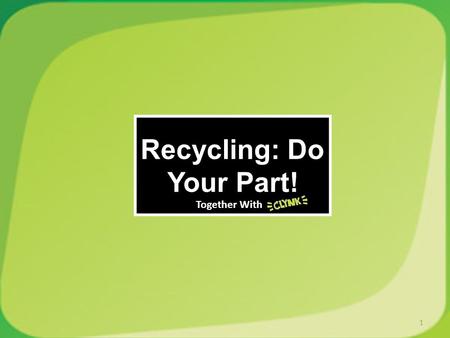 Recycling: Do Your Part!

Together With CLYNK

1